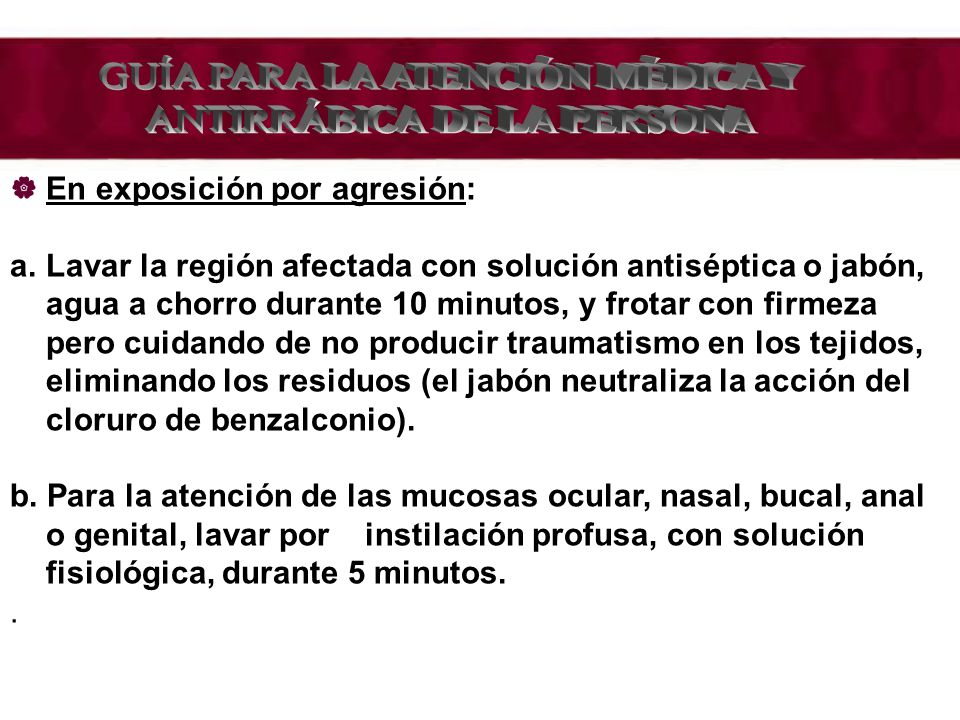 GUÍA PARA LA ATENCIÓN MÉDICA Y ANTIRRÁBICA DE LA PERSONA

En exposición por agresión:

a. Lavar la región afectada con solución antiséptica o jabón, agua a chorro durante 10 minutos, y frotar con firmeza pero cuidando de no producir traumatismo en los tejidos, eliminando los residuos (el jabón neutraliza la acción del cloruro de benzalconio).

b. Para la atención de las mucosas ocular, nasal, bucal, anal o genital, lavar por instilación profusa, con solución fisiológica, durante 5 minutos.

.